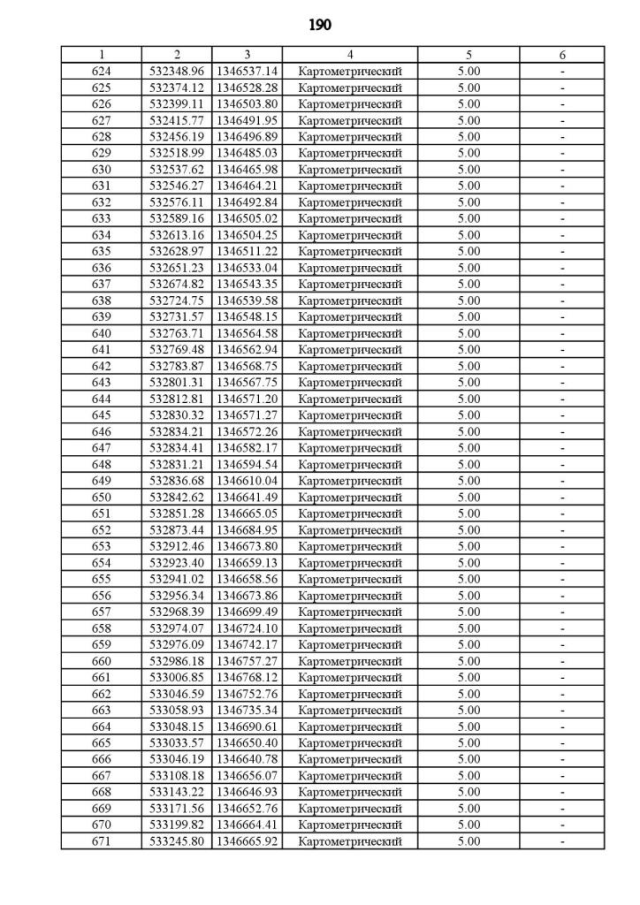 190

| 1 | 2 | 3 | 4 | 5 | 6 |
|---|---|---|---|---|---|
| 624 | 532348.96 | 1346537.14 | Картометрический | 5.00 | - |
| 625 | 532374.12 | 1346528.28 | Картометрический | 5.00 | - |
| 626 | 532399.11 | 1346503.80 | Картометрический | 5.00 | - |
| 627 | 532415.77 | 1346491.95 | Картометрический | 5.00 | - |
| 628 | 532456.19 | 1346496.89 | Картометрический | 5.00 | - |
| 629 | 532518.99 | 1346485.03 | Картометрический | 5.00 | - |
| 630 | 532537.62 | 1346465.98 | Картометрический | 5.00 | - |
| 631 | 532546.27 | 1346464.21 | Картометрический | 5.00 | - |
| 632 | 532576.11 | 1346492.84 | Картометрический | 5.00 | - |
| 633 | 532589.16 | 1346505.02 | Картометрический | 5.00 | - |
| 634 | 532613.16 | 1346504.25 | Картометрический | 5.00 | - |
| 635 | 532628.97 | 1346511.22 | Картометрический | 5.00 | - |
| 636 | 532651.23 | 1346533.04 | Картометрический | 5.00 | - |
| 637 | 532674.82 | 1346543.35 | Картометрический | 5.00 | - |
| 638 | 532724.75 | 1346539.58 | Картометрический | 5.00 | - |
| 639 | 532731.57 | 1346548.15 | Картометрический | 5.00 | - |
| 640 | 532763.71 | 1346564.58 | Картометрический | 5.00 | - |
| 641 | 532769.48 | 1346562.94 | Картометрический | 5.00 | - |
| 642 | 532783.87 | 1346568.75 | Картометрический | 5.00 | - |
| 643 | 532801.31 | 1346567.75 | Картометрический | 5.00 | - |
| 644 | 532812.81 | 1346571.20 | Картометрический | 5.00 | - |
| 645 | 532830.32 | 1346571.27 | Картометрический | 5.00 | - |
| 646 | 532834.21 | 1346572.26 | Картометрический | 5.00 | - |
| 647 | 532834.41 | 1346582.17 | Картометрический | 5.00 | - |
| 648 | 532831.21 | 1346594.54 | Картометрический | 5.00 | - |
| 649 | 532836.68 | 1346610.04 | Картометрический | 5.00 | - |
| 650 | 532842.62 | 1346641.49 | Картометрический | 5.00 | - |
| 651 | 532851.28 | 1346665.05 | Картометрический | 5.00 | - |
| 652 | 532873.44 | 1346684.95 | Картометрический | 5.00 | - |
| 653 | 532912.46 | 1346673.80 | Картометрический | 5.00 | - |
| 654 | 532923.40 | 1346659.13 | Картометрический | 5.00 | - |
| 655 | 532941.02 | 1346658.56 | Картометрический | 5.00 | - |
| 656 | 532956.34 | 1346673.86 | Картометрический | 5.00 | - |
| 657 | 532968.39 | 1346699.49 | Картометрический | 5.00 | - |
| 658 | 532974.07 | 1346724.10 | Картометрический | 5.00 | - |
| 659 | 532976.09 | 1346742.17 | Картометрический | 5.00 | - |
| 660 | 532986.18 | 1346757.27 | Картометрический | 5.00 | - |
| 661 | 533006.85 | 1346768.12 | Картометрический | 5.00 | - |
| 662 | 533046.59 | 1346752.76 | Картометрический | 5.00 | - |
| 663 | 533058.93 | 1346735.34 | Картометрический | 5.00 | - |
| 664 | 533048.15 | 1346690.61 | Картометрический | 5.00 | - |
| 665 | 533033.57 | 1346650.40 | Картометрический | 5.00 | - |
| 666 | 533046.19 | 1346640.78 | Картометрический | 5.00 | - |
| 667 | 533108.18 | 1346656.07 | Картометрический | 5.00 | - |
| 668 | 533143.22 | 1346646.93 | Картометрический | 5.00 | - |
| 669 | 533171.56 | 1346652.76 | Картометрический | 5.00 | - |
| 670 | 533199.82 | 1346664.41 | Картометрический | 5.00 | - |
| 671 | 533245.80 | 1346665.92 | Картометрический | 5.00 | - |